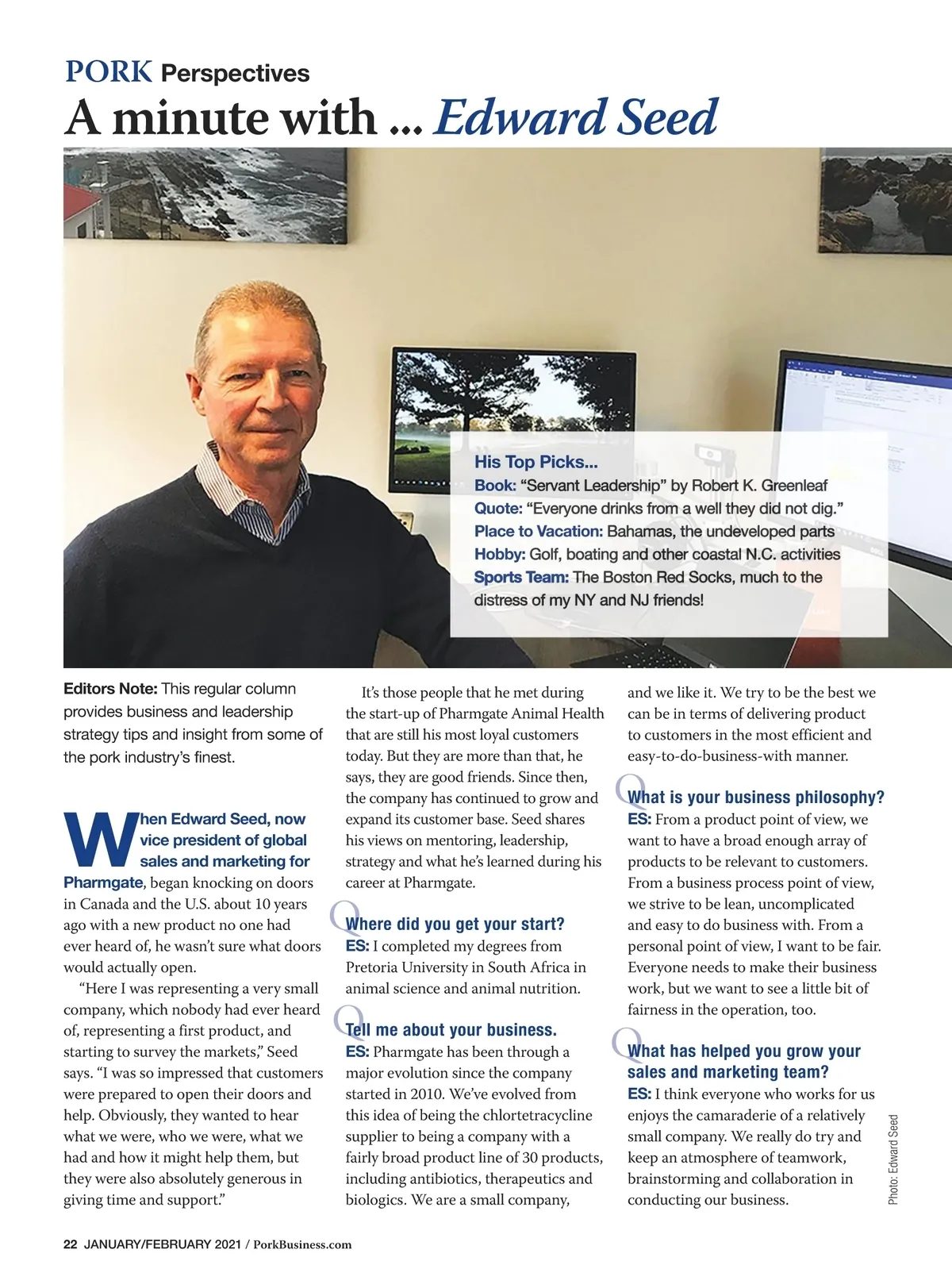 PORK Perspectives

A minute with ... Edward Seed

His Top Picks...
Book: “Servant Leadership” by Robert K. Greenleaf
Quote: “Everyone drinks from a well they did not dig.”
Place to Vacation: Bahamas, the undeveloped parts
Hobby: Golf, boating and other coastal N.C. activities
Sports Team: The Boston Red Socks, much to the distress of my NY and NJ friends!

Editors Note: This regular column provides business and leadership strategy tips and insight from some of the pork industry’s finest.

When Edward Seed, now vice president of global sales and marketing for Pharmgate, began knocking on doors in Canada and the U.S. about 10 years ago with a new product no one had ever heard of, he wasn’t sure what doors would actually open.

“Here I was representing a very small company, which nobody had ever heard of, representing a first product, and starting to survey the markets,” Seed says. “I was so impressed that customers were prepared to open their doors and help. Obviously, they wanted to hear what we were, who we were, what we had and how it might help them, but they were also absolutely generous in giving time and support.”

It’s those people that he met during the start-up of Pharmgate Animal Health that are still his most loyal customers today. But they are more than that, he says, they are good friends. Since then, the company has continued to grow and expand its customer base. Seed shares his views on mentoring, leadership, strategy and what he’s learned during his career at Pharmgate.

Q Where did you get your start?
ES: I completed my degrees from Pretoria University in South Africa in animal science and animal nutrition.

Q Tell me about your business.
ES: Pharmgate has been through a major evolution since the company started in 2010. We’ve evolved from this idea of being the chlortetracycline supplier to being a company with a fairly broad product line of 30 products, including antibiotics, therapeutics and biologics. We are a small company, and we like it. We try to be the best we can be in terms of delivering product to customers in the most efficient and easy-to-do-business-with manner.

Q What is your business philosophy?
ES: From a product point of view, we want to have a broad enough array of products to be relevant to customers. From a business process point of view, we strive to be lean, uncomplicated and easy to do business with. From a personal point of view, I want to be fair. Everyone needs to make their business work, but we want to see a little bit of fairness in the operation, too.

Q What has helped you grow your sales and marketing team?
ES: I think everyone who works for us enjoys the camaraderie of a relatively small company. We really do try and keep an atmosphere of teamwork, brainstorming and collaboration in conducting our business.

Photo: Edward Seed

22 JANUARY/FEBRUARY 2021 / PorkBusiness.com